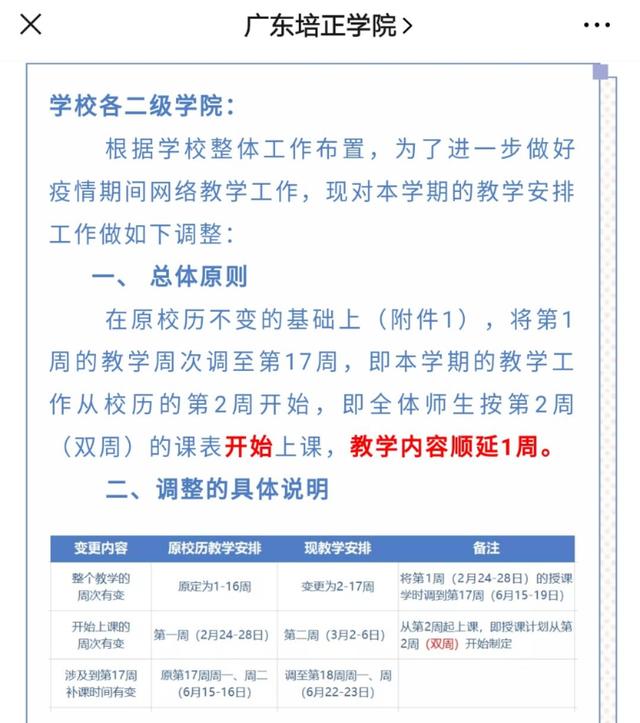 广东培正学院 >

学校各二级学院：

根据学校整体工作布置，为了进一步做好疫情期间网络教学工作，现对本学期的教学安排工作做如下调整：

一、 总体原则

在原校历不变的基础上（附件1），将第1周的教学周次调至第17周，即本学期的教学工作从校历的第2周开始，即全体师生按第2周（双周）的课表开始上课，教学内容顺延1周。

二、调整的具体说明

| 变更内容 | 原校历教学安排 | 现教学安排 | 备注 |
|---|---|---|---|
| 整个教学的周次有变 | 原定为1-16周 | 变更为2-17周 | 将第1周（2月24-28日）的授课学时调到第17周（6月15-19日） |
| 开始上课的周次有变 | 第一周（2月24-28日） | 第二周（3月2-6日） | 从第2周起上课，即授课计划从第2周（双周）开始制定 |
| 涉及到第17周补课时间有变 | 原第17周周一、周二（6月15-16日） | 调至第18周周一、周（6月22-23日） | |